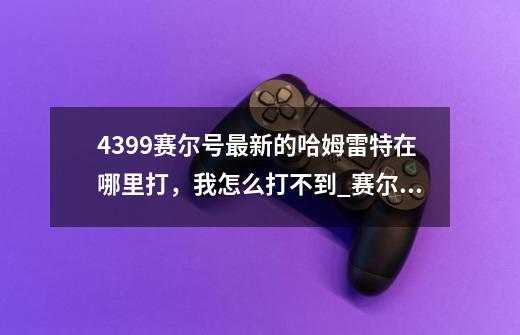 4399赛尔号最新的哈姆雷特在哪里打，我怎么打不到_赛尔...